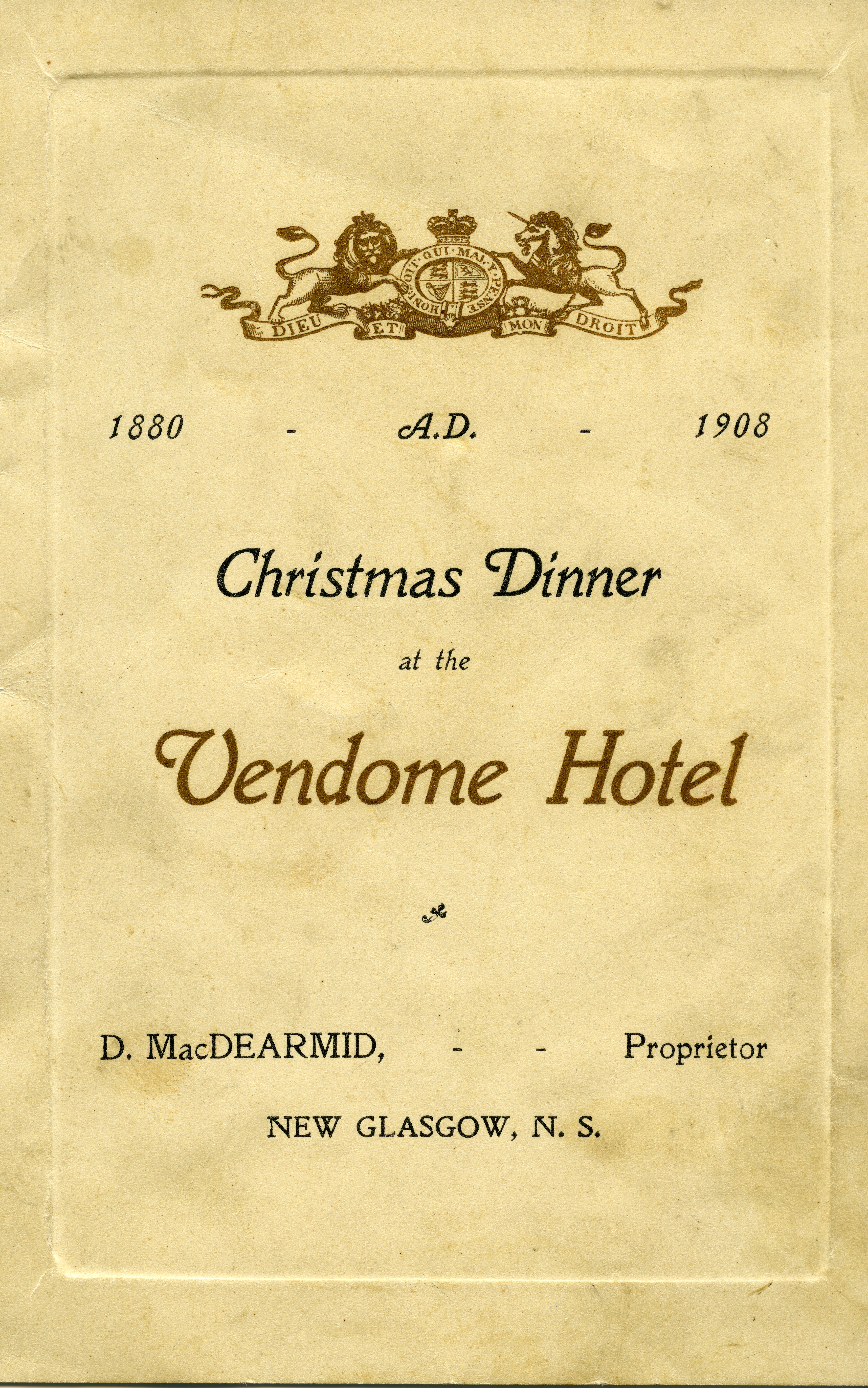 HONI SOIT QUI MAL Y PENSE

DIEU ET MON DROIT

1880 - A.D. - 1908

Christmas Dinner

at the

Vendome Hotel

D. MacDEARMID, - - Proprietor

NEW GLASGOW, N. S.